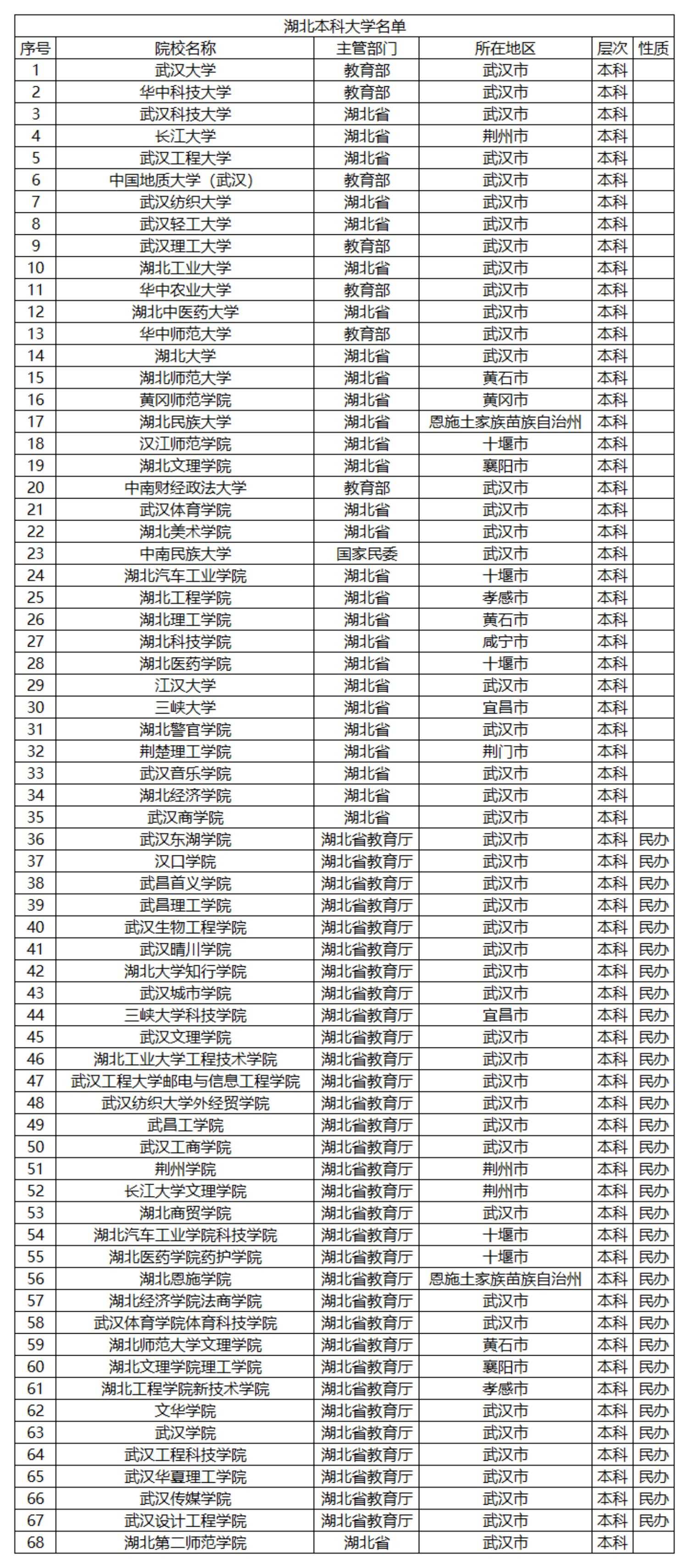 湖北本科大学名单

| 序号 | 院校名称 | 主管部门 | 所在地区 | 层次 | 性质 |
|---|---|---|---|---|---|
| 1 | 武汉大学 | 教育部 | 武汉市 | 本科 | |
| 2 | 华中科技大学 | 教育部 | 武汉市 | 本科 | |
| 3 | 武汉科技大学 | 湖北省 | 武汉市 | 本科 | |
| 4 | 长江大学 | 湖北省 | 荆州市 | 本科 | |
| 5 | 武汉工程大学 | 湖北省 | 武汉市 | 本科 | |
| 6 | 中国地质大学（武汉） | 教育部 | 武汉市 | 本科 | |
| 7 | 武汉纺织大学 | 湖北省 | 武汉市 | 本科 | |
| 8 | 武汉轻工大学 | 湖北省 | 武汉市 | 本科 | |
| 9 | 武汉理工大学 | 教育部 | 武汉市 | 本科 | |
| 10 | 湖北工业大学 | 湖北省 | 武汉市 | 本科 | |
| 11 | 华中农业大学 | 教育部 | 武汉市 | 本科 | |
| 12 | 湖北中医药大学 | 湖北省 | 武汉市 | 本科 | |
| 13 | 华中师范大学 | 教育部 | 武汉市 | 本科 | |
| 14 | 湖北大学 | 湖北省 | 武汉市 | 本科 | |
| 15 | 湖北师范大学 | 湖北省 | 黄石市 | 本科 | |
| 16 | 黄冈师范学院 | 湖北省 | 黄冈市 | 本科 | |
| 17 | 湖北民族大学 | 湖北省 | 恩施土家族苗族自治州 | 本科 | |
| 18 | 汉江师范学院 | 湖北省 | 十堰市 | 本科 | |
| 19 | 湖北文理学院 | 湖北省 | 襄阳市 | 本科 | |
| 20 | 中南财经政法大学 | 教育部 | 武汉市 | 本科 | |
| 21 | 武汉体育学院 | 湖北省 | 武汉市 | 本科 | |
| 22 | 湖北美术学院 | 湖北省 | 武汉市 | 本科 | |
| 23 | 中南民族大学 | 国家民委 | 武汉市 | 本科 | |
| 24 | 湖北汽车工业学院 | 湖北省 | 十堰市 | 本科 | |
| 25 | 湖北工程学院 | 湖北省 | 孝感市 | 本科 | |
| 26 | 湖北理工学院 | 湖北省 | 黄石市 | 本科 | |
| 27 | 湖北科技学院 | 湖北省 | 咸宁市 | 本科 | |
| 28 | 湖北医药学院 | 湖北省 | 十堰市 | 本科 | |
| 29 | 江汉大学 | 湖北省 | 武汉市 | 本科 | |
| 30 | 三峡大学 | 湖北省 | 宜昌市 | 本科 | |
| 31 | 湖北警官学院 | 湖北省 | 武汉市 | 本科 | |
| 32 | 荆楚理工学院 | 湖北省 | 荆门市 | 本科 | |
| 33 | 武汉音乐学院 | 湖北省 | 武汉市 | 本科 | |
| 34 | 湖北经济学院 | 湖北省 | 武汉市 | 本科 | |
| 35 | 武汉商学院 | 湖北省 | 武汉市 | 本科 | |
| 36 | 武汉东湖学院 | 湖北省教育厅 | 武汉市 | 本科 | 民办 |
| 37 | 汉口学院 | 湖北省教育厅 | 武汉市 | 本科 | 民办 |
| 38 | 武昌首义学院 | 湖北省教育厅 | 武汉市 | 本科 | 民办 |
| 39 | 武昌理工学院 | 湖北省教育厅 | 武汉市 | 本科 | 民办 |
| 40 | 武汉生物工程学院 | 湖北省教育厅 | 武汉市 | 本科 | 民办 |
| 41 | 武汉晴川学院 | 湖北省教育厅 | 武汉市 | 本科 | 民办 |
| 42 | 湖北大学知行学院 | 湖北省教育厅 | 武汉市 | 本科 | 民办 |
| 43 | 武汉城市学院 | 湖北省教育厅 | 武汉市 | 本科 | 民办 |
| 44 | 三峡大学科技学院 | 湖北省教育厅 | 宜昌市 | 本科 | 民办 |
| 45 | 武汉文理学院 | 湖北省教育厅 | 武汉市 | 本科 | 民办 |
| 46 | 湖北工业大学工程技术学院 | 湖北省教育厅 | 武汉市 | 本科 | 民办 |
| 47 | 武汉工程大学邮电与信息工程学院 | 湖北省教育厅 | 武汉市 | 本科 | 民办 |
| 48 | 武汉纺织大学外经贸学院 | 湖北省教育厅 | 武汉市 | 本科 | 民办 |
| 49 | 武昌工学院 | 湖北省教育厅 | 武汉市 | 本科 | 民办 |
| 50 | 武汉工商学院 | 湖北省教育厅 | 武汉市 | 本科 | 民办 |
| 51 | 荆州学院 | 湖北省教育厅 | 荆州市 | 本科 | 民办 |
| 52 | 长江大学文理学院 | 湖北省教育厅 | 荆州市 | 本科 | 民办 |
| 53 | 湖北商贸学院 | 湖北省教育厅 | 武汉市 | 本科 | 民办 |
| 54 | 湖北汽车工业学院科技学院 | 湖北省教育厅 | 十堰市 | 本科 | 民办 |
| 55 | 湖北医药学院药护学院 | 湖北省教育厅 | 十堰市 | 本科 | 民办 |
| 56 | 湖北恩施学院 | 湖北省教育厅 | 恩施土家族苗族自治州 | 本科 | 民办 |
| 57 | 湖北经济学院法商学院 | 湖北省教育厅 | 武汉市 | 本科 | 民办 |
| 58 | 武汉体育学院体育科技学院 | 湖北省教育厅 | 武汉市 | 本科 | 民办 |
| 59 | 湖北师范大学文理学院 | 湖北省教育厅 | 黄石市 | 本科 | 民办 |
| 60 | 湖北文理学院理工学院 | 湖北省教育厅 | 襄阳市 | 本科 | 民办 |
| 61 | 湖北工程学院新技术学院 | 湖北省教育厅 | 孝感市 | 本科 | 民办 |
| 62 | 文华学院 | 湖北省教育厅 | 武汉市 | 本科 | 民办 |
| 63 | 武汉学院 | 湖北省教育厅 | 武汉市 | 本科 | 民办 |
| 64 | 武汉工程科技学院 | 湖北省教育厅 | 武汉市 | 本科 | 民办 |
| 65 | 武汉华夏理工学院 | 湖北省教育厅 | 武汉市 | 本科 | 民办 |
| 66 | 武汉传媒学院 | 湖北省教育厅 | 武汉市 | 本科 | 民办 |
| 67 | 武汉设计工程学院 | 湖北省教育厅 | 武汉市 | 本科 | 民办 |
| 68 | 湖北第二师范学院 | 湖北省 | 武汉市 | 本科 | |